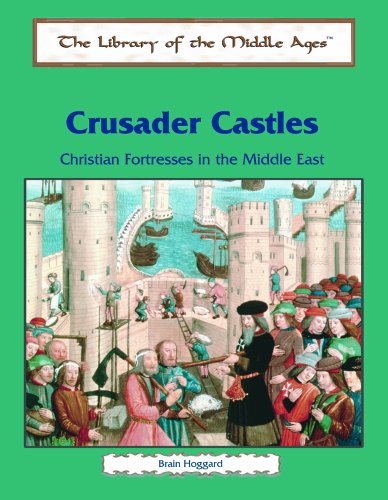 The Library of the Middle Ages™

Crusader Castles

Christian Fortresses in the Middle East

Brain Hoggard